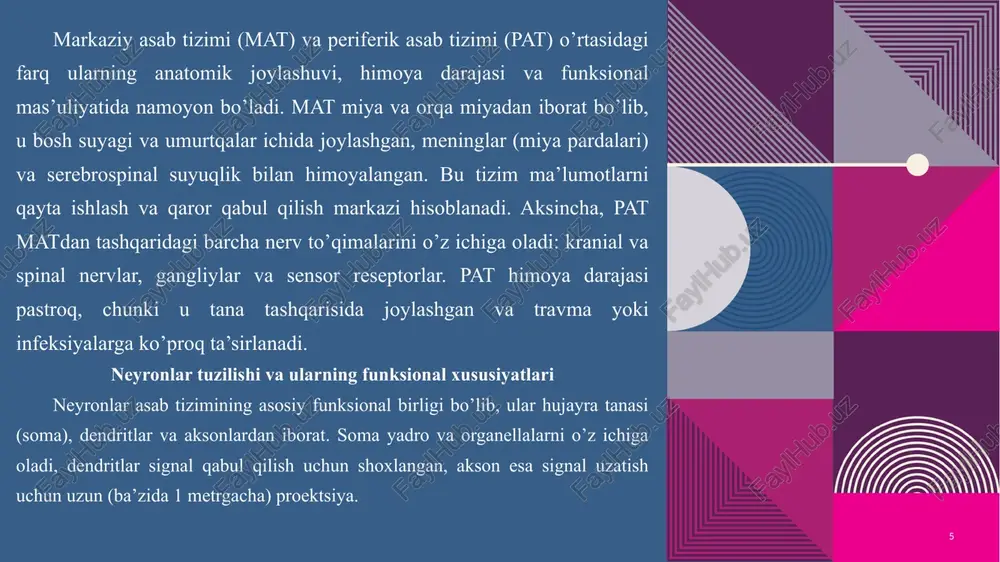 Markaziy asab tizimi (MAT) va periferik asab tizimi (PAT) o'rtasidagi farq ularning anatomik joylashuvi, himoya darajasi va funksional mas'uliyatida namoyon bo'ladi. MAT miya va orqa miyadan iborat bo'lib, u bosh suyagi va umurtqalar ichida joylashgan, meninglar (miya pardalari) va serebrospinal suyuqlik bilan himoyalangan. Bu tizim ma'lumotlarni qayta ishlash va qaror qabul qilish markazi hisoblanadi. Aksincha, PAT MATdan tashqaridagi barcha nerv to'qimalarini o'z ichiga oladi: kranial va spinal nervlar, gangliylar va sensor reseptorlar. PAT himoya darajasi pastroq, chunki u tana tashqarisida joylashgan va travma yoki infeksiyalarga ko'proq ta'sirlanadi.

Neyronlar tuzilishi va ularning funksional xususiyatlari

Neyronlar asab tizimining asosiy funksional birligi bo'lib, ular hujayra tanasi (soma), dendritlar va aksonlardan iborat. Soma yadro va organellalarni o'z ichiga oladi, dendritlar signal qabul qilish uchun shoxlangan, akson esa signal uzatish uchun uzun (ba'zida 1 metrgacha) proektsiya.

FaylHub.uz

5